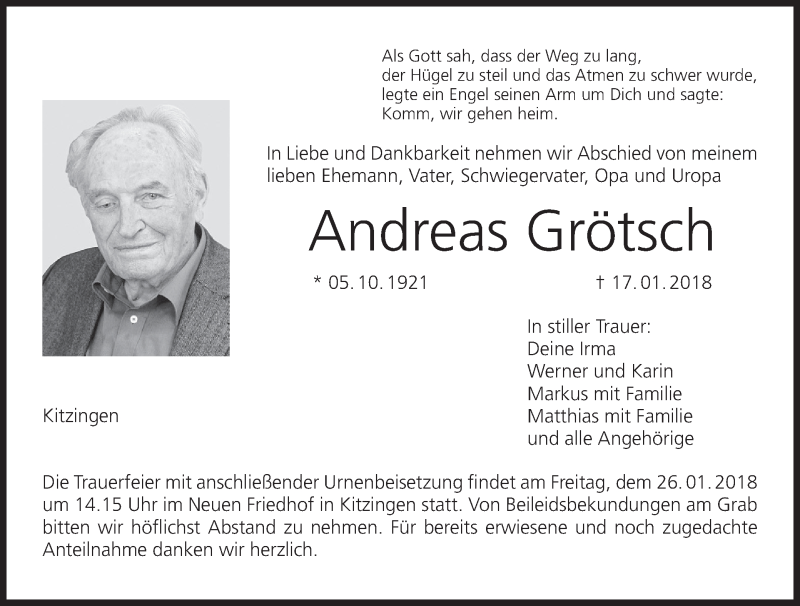 Als Gott sah, dass der Weg zu lang,
der Hügel zu steil und das Atmen zu schwer wurde,
legte ein Engel seinen Arm um Dich und sagte:
Komm, wir gehen heim.

In Liebe und Dankbarkeit nehmen wir Abschied von meinem lieben Ehemann, Vater, Schwiegervater, Opa und Uropa

Andreas Grötsch

* 05. 10. 1921 † 17. 01. 2018

In stiller Trauer:
Deine Irma
Werner und Karin
Markus mit Familie
Matthias mit Familie
und alle Angehörige

Kitzingen

Die Trauerfeier mit anschließender Urnenbeisetzung findet am Freitag, dem 26. 01. 2018 um 14.15 Uhr im Neuen Friedhof in Kitzingen statt. Von Beileidsbekundungen am Grab bitten wir höflichst Abstand zu nehmen. Für bereits erwiesene und noch zugedachte Anteilnahme danken wir herzlich.